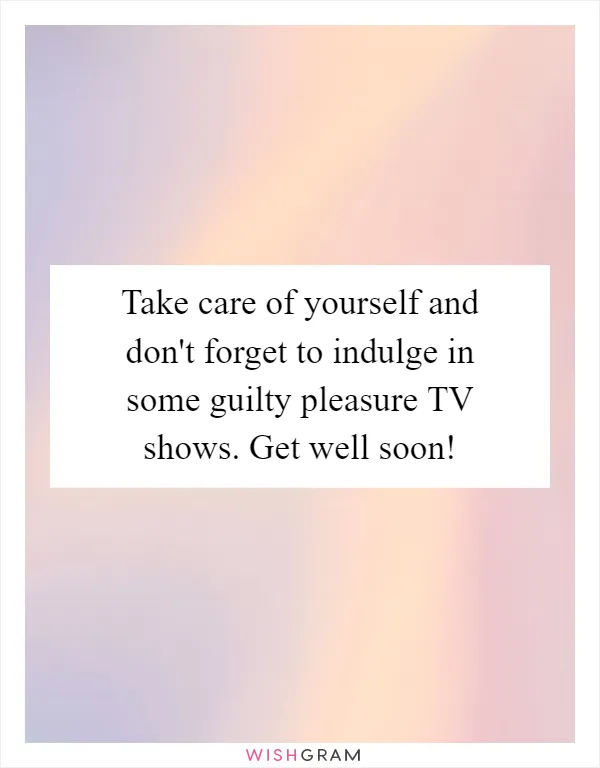 Take care of yourself and don't forget to indulge in some guilty pleasure TV shows. Get well soon!

WISHGRAM